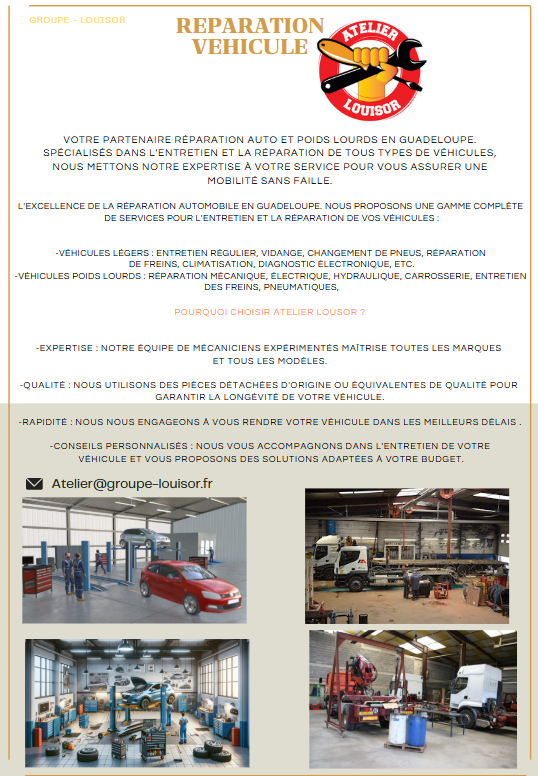 GROUPE – LOUISOR

REPARATION VEHICULE

ATELIER LOUISOR

VOTRE PARTENAIRE RÉPARATION AUTO ET POIDS LOURDS EN GUADELOUPE. SPÉCIALISÉS DANS L'ENTRETIEN ET LA RÉPARATION DE TOUS TYPES DE VÉHICULES, NOUS METTONS NOTRE EXPERTISE À VOTRE SERVICE POUR VOUS ASSURER UNE MOBILITÉ SANS FAILLE.

L'EXCELLENCE DE LA RÉPARATION AUTOMOBILE EN GUADELOUPE. NOUS PROPOSONS UNE GAMME COMPLÈTE DE SERVICES POUR L'ENTRETIEN ET LA RÉPARATION DE VOS VÉHICULES :

-VÉHICULES LÉGERS : ENTRETIEN RÉGULIER, VIDANGE, CHANGEMENT DE PNEUS, RÉPARATION DE FREINS, CLIMATISATION, DIAGNOSTIC ÉLECTRONIQUE, ETC.
-VÉHICULES POIDS LOURDS : RÉPARATION MÉCANIQUE, ÉLECTRIQUE, HYDRAULIQUE, CARROSSERIE, ENTRETIEN DES FREINS, PNEUMATIQUES,

POURQUOI CHOISIR ATELIER LOUSOR ?

-EXPERTISE : NOTRE ÉQUIPE DE MÉCANICIENS EXPÉRIMENTÉS MAÎTRISE TOUTES LES MARQUES ET TOUS LES MODÈLES.

-QUALITÉ : NOUS UTILISONS DES PIÈCES DÉTACHÉES D'ORIGINE OU ÉQUIVALENTES DE QUALITÉ POUR GARANTIR LA LONGÉVITÉ DE VOTRE VÉHICULE.

-RAPIDITÉ : NOUS NOUS ENGAGEONS À VOUS RENDRE VOTRE VÉHICULE DANS LES MEILLEURS DÉLAIS .

-CONSEILS PERSONNALISÉS : NOUS VOUS ACCOMPAGNONS DANS L'ENTRETIEN DE VOTRE VÉHICULE ET VOUS PROPOSONS DES SOLUTIONS ADAPTÉES À VOTRE BUDGET.

Atelier@groupe-louisor.fr